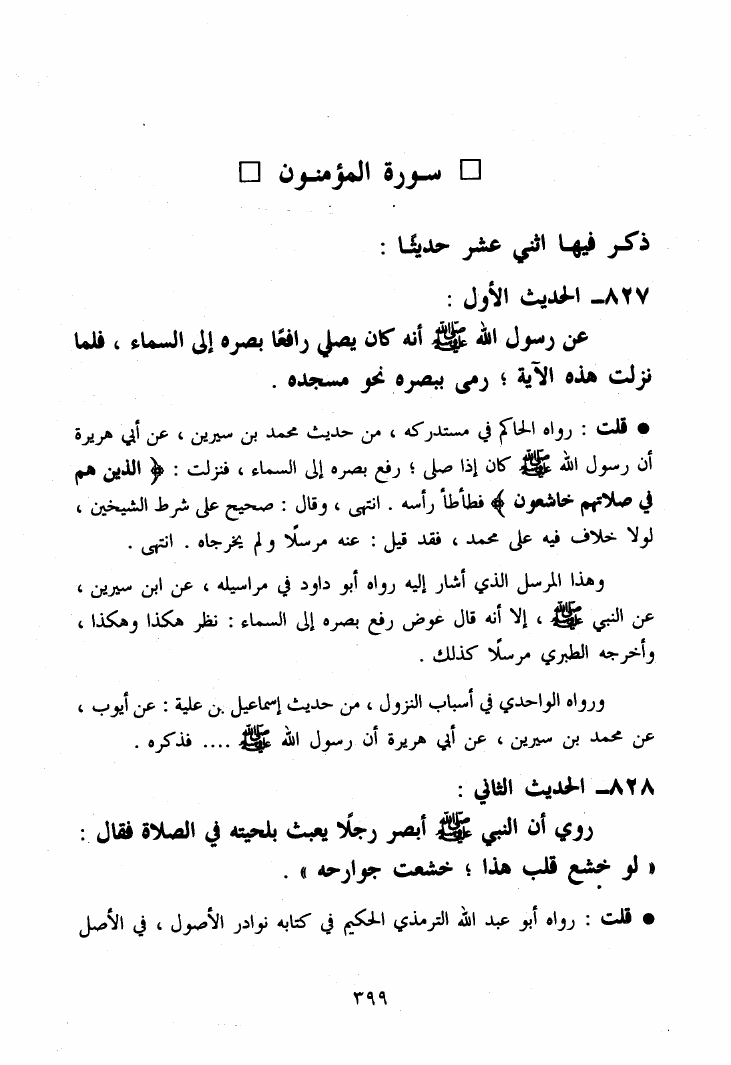 □ سورة المؤمنون □

ذكر فيها اثني عشر حديثًا :

٨٢٧ـ الحديث الأول :

عن رسول الله ﷺ أنه كان يصلي رافعًا بصره إلى السماء ، فلما نزلت هذه الآية ؛ رمى ببصره نحو مسجده .

● قلت : رواه الحاكم في مستدركه ، من حديث محمد بن سيرين ، عن أبي هريرة أن رسول الله ﷺ كان إذا صلى ؛ رفع بصره إلى السماء ، فنزلت : ﴿ الذين هم في صلاتهم خاشعون ﴾ فطأطأ رأسه . انتهى ، وقال : صحيح على شرط الشيخين ، لولا خلاف فيه على محمد ، فقد قيل : عنه مرسلًا ولم يخرجاه . انتهى .

وهذا المرسل الذي أشار إليه رواه أبو داود في مراسيله ، عن ابن سيرين ، عن النبي ﷺ ، إلا أنه قال عوض رفع بصره إلى السماء : نظر هكذا وهكذا ، وأخرجه الطبري مرسلًا كذلك .

ورواه الواحدي في أسباب النزول ، من حديث إسماعيل بن علية : عن أيوب ، عن محمد بن سيرين ، عن أبي هريرة أن رسول الله ﷺ .... فذكره .

٨٢٨ـ الحديث الثاني :

روي أن النبي ﷺ أبصر رجلًا يعبث بلحيته في الصلاة فقال : « لو خشع قلب هذا ؛ خشعت جوارحه » .

● قلت : رواه أبو عبد الله الترمذي الحكيم في كتابه نوادر الأصول ، في الأصل

٣٩٩